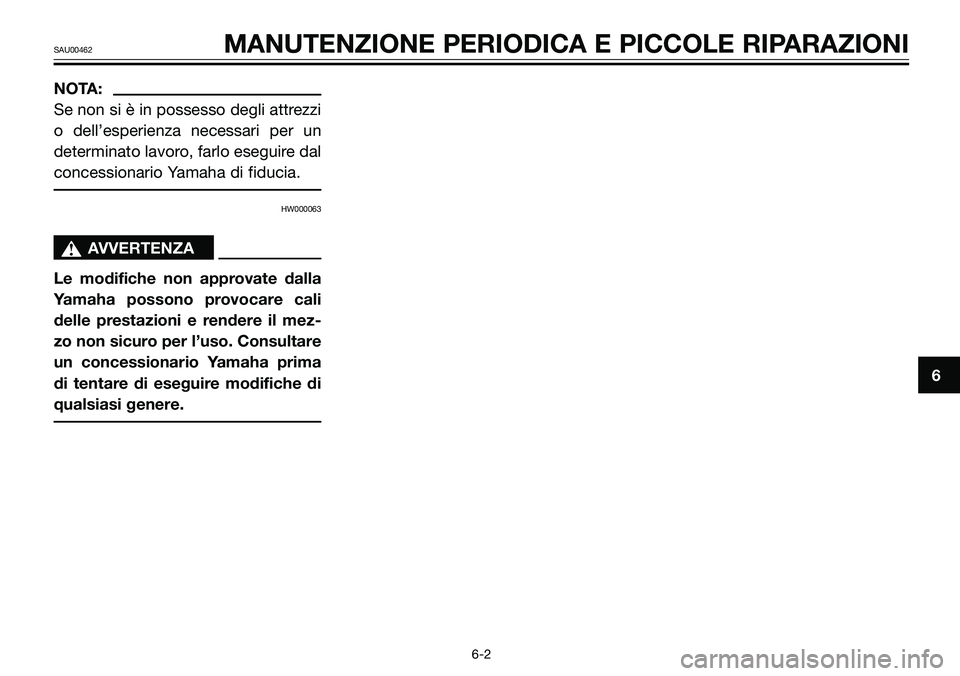 SAU00462

MANUTENZIONE PERIODICA E PICCOLE RIPARAZIONI

NOTA:

Se non si è in possesso degli attrezzi o dell'esperienza necessari per un determinato lavoro, farlo eseguire dal concessionario Yamaha di fiducia.

HW000063

AVVERTENZA

Le modifiche non approvate dalla Yamaha possono provocare cali delle prestazioni e rendere il mezzo non sicuro per l'uso. Consultare un concessionario Yamaha prima di tentare di eseguire modifiche di qualsiasi genere.

6

6-2

carmanualsonline.info